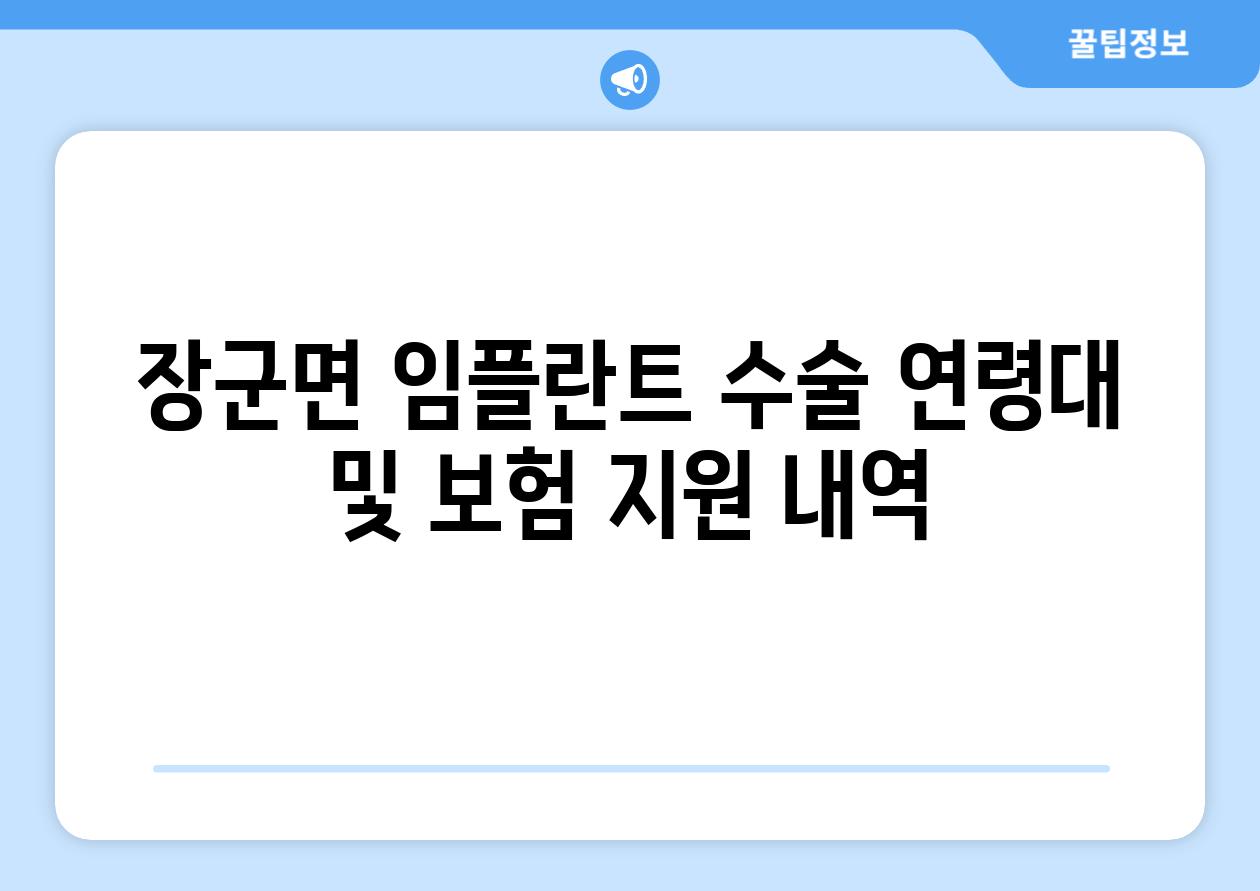 꿀팁정보

장군면 임플란트 수술 연령대 및 보험 지원 내역